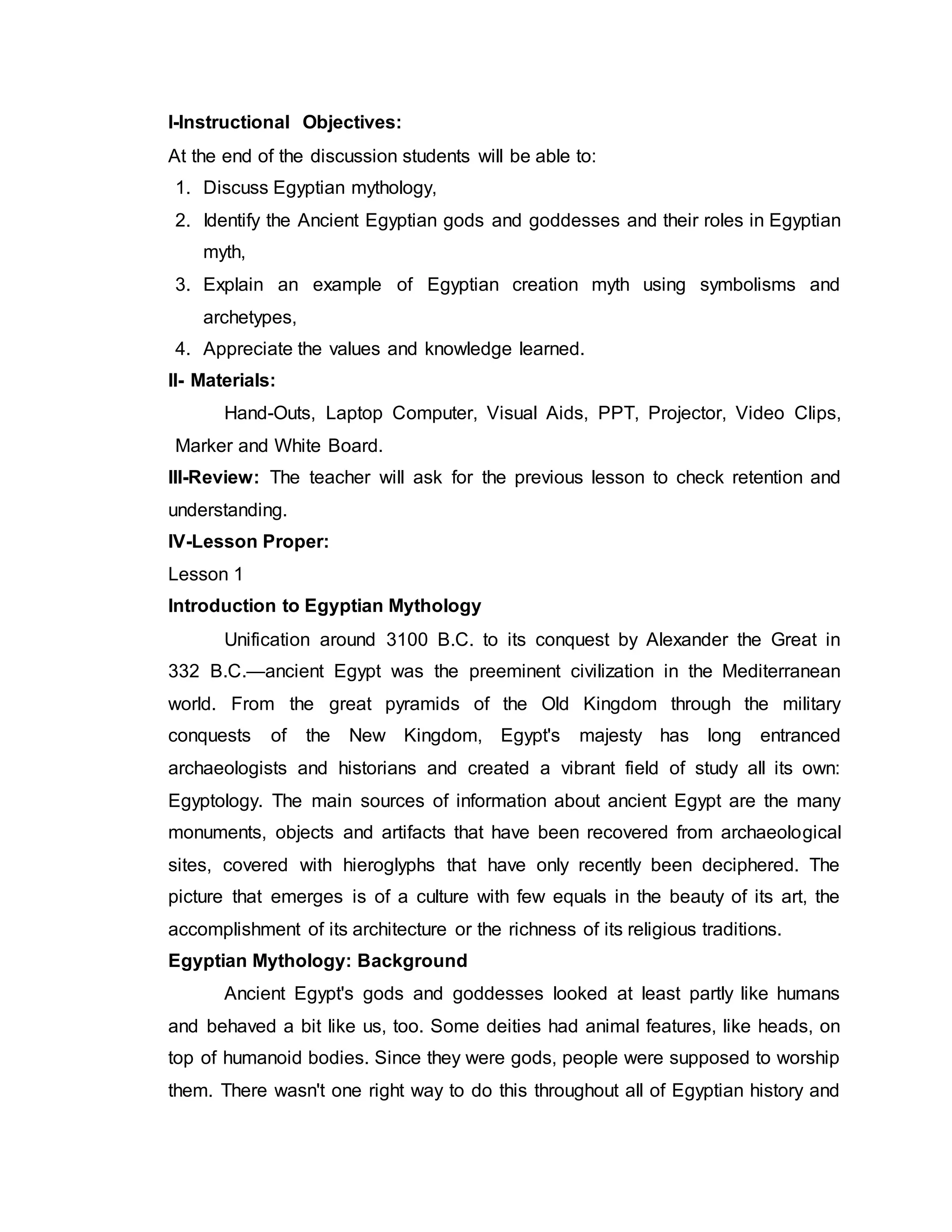 I-Instructional Objectives:

At the end of the discussion students will be able to:

1. Discuss Egyptian mythology,
2. Identify the Ancient Egyptian gods and goddesses and their roles in Egyptian myth,
3. Explain an example of Egyptian creation myth using symbolisms and archetypes,
4. Appreciate the values and knowledge learned.

II- Materials:

Hand-Outs, Laptop Computer, Visual Aids, PPT, Projector, Video Clips, Marker and White Board.

III-Review: The teacher will ask for the previous lesson to check retention and understanding.

IV-Lesson Proper:

Lesson 1

Introduction to Egyptian Mythology

Unification around 3100 B.C. to its conquest by Alexander the Great in 332 B.C.—ancient Egypt was the preeminent civilization in the Mediterranean world. From the great pyramids of the Old Kingdom through the military conquests of the New Kingdom, Egypt's majesty has long entranced archaeologists and historians and created a vibrant field of study all its own: Egyptology. The main sources of information about ancient Egypt are the many monuments, objects and artifacts that have been recovered from archaeological sites, covered with hieroglyphs that have only recently been deciphered. The picture that emerges is of a culture with few equals in the beauty of its art, the accomplishment of its architecture or the richness of its religious traditions.

Egyptian Mythology: Background

Ancient Egypt's gods and goddesses looked at least partly like humans and behaved a bit like us, too. Some deities had animal features, like heads, on top of humanoid bodies. Since they were gods, people were supposed to worship them. There wasn't one right way to do this throughout all of Egyptian history and